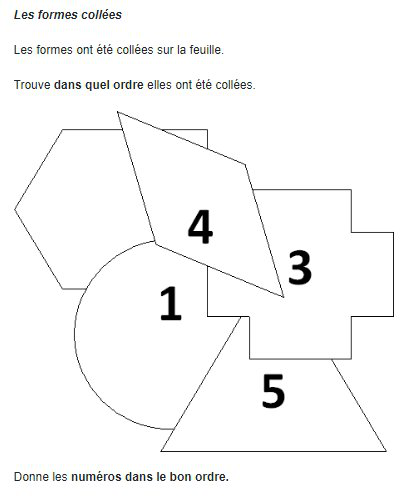 Les formes collées

Les formes ont été collées sur la feuille.

Trouve dans quel ordre elles ont été collées.

4

3

1

5

Donne les numéros dans le bon ordre.